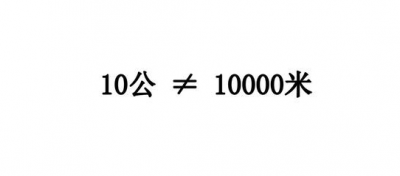 10公 $\neq$ 10000米